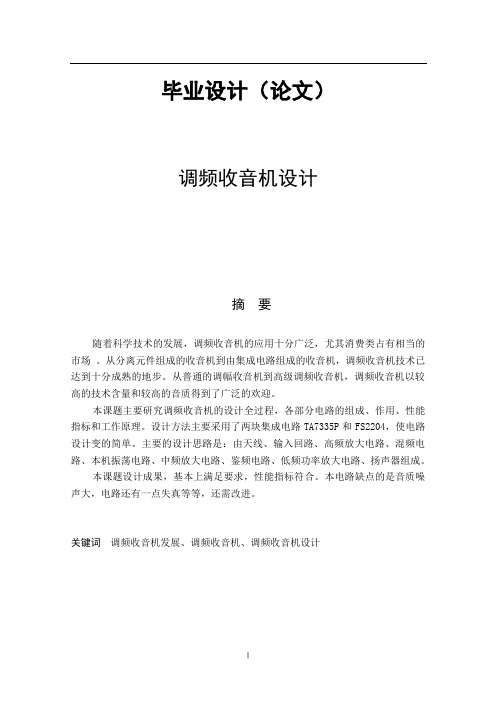 毕业设计（论文）

调频收音机设计

摘　要

随着科学技术的发展，调频收音机的应用十分广泛，尤其消费类占有相当的市场 。从分离元件组成的收音机到由集成电路组成的收音机，调频收音机技术已达到十分成熟的地步。从普通的调幅收音机到高级调频收音机，调频收音机以较高的技术含量和较高的音质得到了广泛的欢迎。

本课题主要研究调频收音机的设计全过程，各部分电路的组成、作用、性能指标和工作原理。设计方法主要采用了两块集成电路 TA7335P 和 FS2204，使电路设计变的简单。主要的设计思路是：由天线、输入回路、高频放大电路、混频电路、本机振荡电路、中频放大电路、鉴频电路、低频功率放大电路、扬声器组成。

本课题设计成果，基本上满足要求，性能指标符合。本电路缺点的是音质噪声大，电路还有一点失真等等，还需改进。

关键词　调频收音机发展、调频收音机、调频收音机设计

I